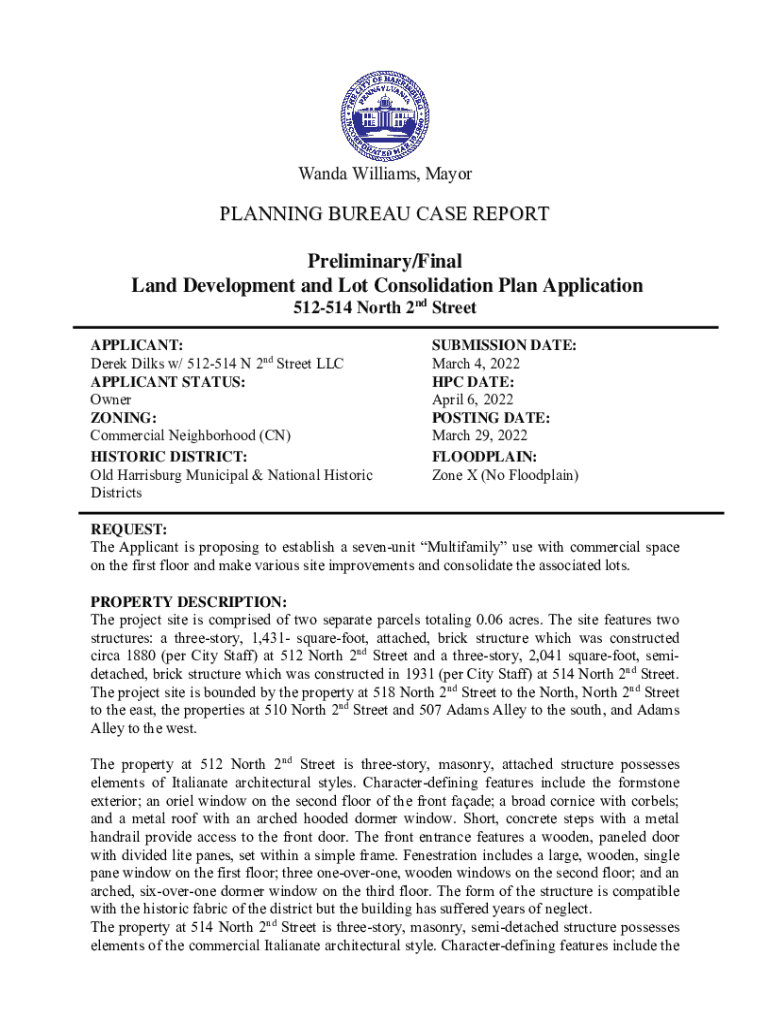 Wanda Williams, Mayor

PLANNING BUREAU CASE REPORT

Preliminary/Final
Land Development and Lot Consolidation Plan Application
512-514 North 2$^{nd}$ Street

APPLICANT:
Derek Dilks w/ 512-514 N 2$^{nd}$ Street LLC
APPLICANT STATUS:
Owner
ZONING:
Commercial Neighborhood (CN)
HISTORIC DISTRICT:
Old Harrisburg Municipal & National Historic Districts

SUBMISSION DATE:
March 4, 2022
HPC DATE:
April 6, 2022
POSTING DATE:
March 29, 2022
FLOODPLAIN:
Zone X (No Floodplain)

REQUEST:
The Applicant is proposing to establish a seven-unit “Multifamily” use with commercial space on the first floor and make various site improvements and consolidate the associated lots.

PROPERTY DESCRIPTION:
The project site is comprised of two separate parcels totaling 0.06 acres. The site features two structures: a three-story, 1,431- square-foot, attached, brick structure which was constructed circa 1880 (per City Staff) at 512 North 2$^{nd}$ Street and a three-story, 2,041 square-foot, semi-detached, brick structure which was constructed in 1931 (per City Staff) at 514 North 2$^{nd}$ Street. The project site is bounded by the property at 518 North 2$^{nd}$ Street to the North, North 2$^{nd}$ Street to the east, the properties at 510 North 2$^{nd}$ Street and 507 Adams Alley to the south, and Adams Alley to the west.

The property at 512 North 2$^{nd}$ Street is three-story, masonry, attached structure possesses elements of Italianate architectural styles. Character-defining features include the formstone exterior; an oriel window on the second floor of the front façade; a broad cornice with corbels; and a metal roof with an arched hooded dormer window. Short, concrete steps with a metal handrail provide access to the front door. The front entrance features a wooden, paneled door with divided lite panes, set within a simple frame. Fenestration includes a large, wooden, single pane window on the first floor; three one-over-one, wooden windows on the second floor; and an arched, six-over-one dormer window on the third floor. The form of the structure is compatible with the historic fabric of the district but the building has suffered years of neglect.
The property at 514 North 2$^{nd}$ Street is three-story, masonry, semi-detached structure possesses elements of the commercial Italianate architectural style. Character-defining features include the